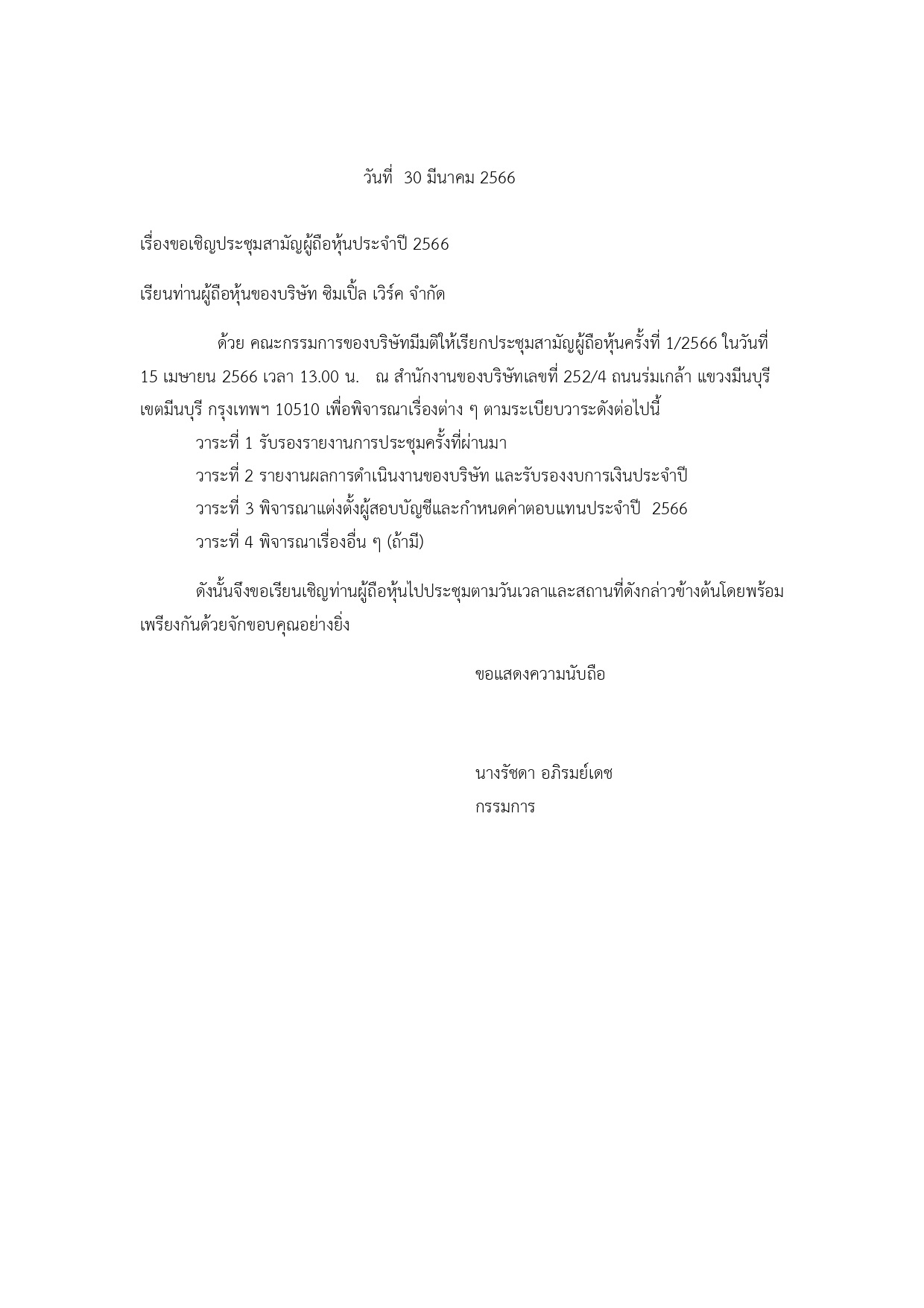 วันที่ 30 มีนาคม 2566

เรื่องขอเชิญประชุมสามัญผู้ถือหุ้นประจำปี 2566

เรียนท่านผู้ถือหุ้นของบริษัท ซิมเปิ้ล เวิร์ค จำกัด

ด้วย คณะกรรมการของบริษัทมีมติให้เรียกประชุมสามัญผู้ถือหุ้นครั้งที่ 1/2566 ในวันที่ 15 เมษายน 2566 เวลา 13.00 น. ณ สำนักงานของบริษัทเลขที่ 252/4 ถนนร่มเกล้า แขวงมีนบุรี เขตมีนบุรี กรุงเทพฯ 10510 เพื่อพิจารณาเรื่องต่าง ๆ ตามระเบียบวาระดังต่อไปนี้

วาระที่ 1 รับรองรายงานการประชุมครั้งที่ผ่านมา

วาระที่ 2 รายงานผลการดำเนินงานของบริษัท และรับรองงบการเงินประจำปี

วาระที่ 3 พิจารณาแต่งตั้งผู้สอบบัญชีและกำหนดค่าตอบแทนประจำปี 2566

วาระที่ 4 พิจารณาเรื่องอื่น ๆ (ถ้ามี)

ดังนั้นจึงขอเรียนเชิญท่านผู้ถือหุ้นไปประชุมตามวันเวลาและสถานที่ดังกล่าวข้างต้นโดยพร้อมเพรียงกันด้วยจักขอบคุณอย่างยิ่ง

ขอแสดงความนับถือ

นางรัชดา อภิรมย์เดช

กรรมการ